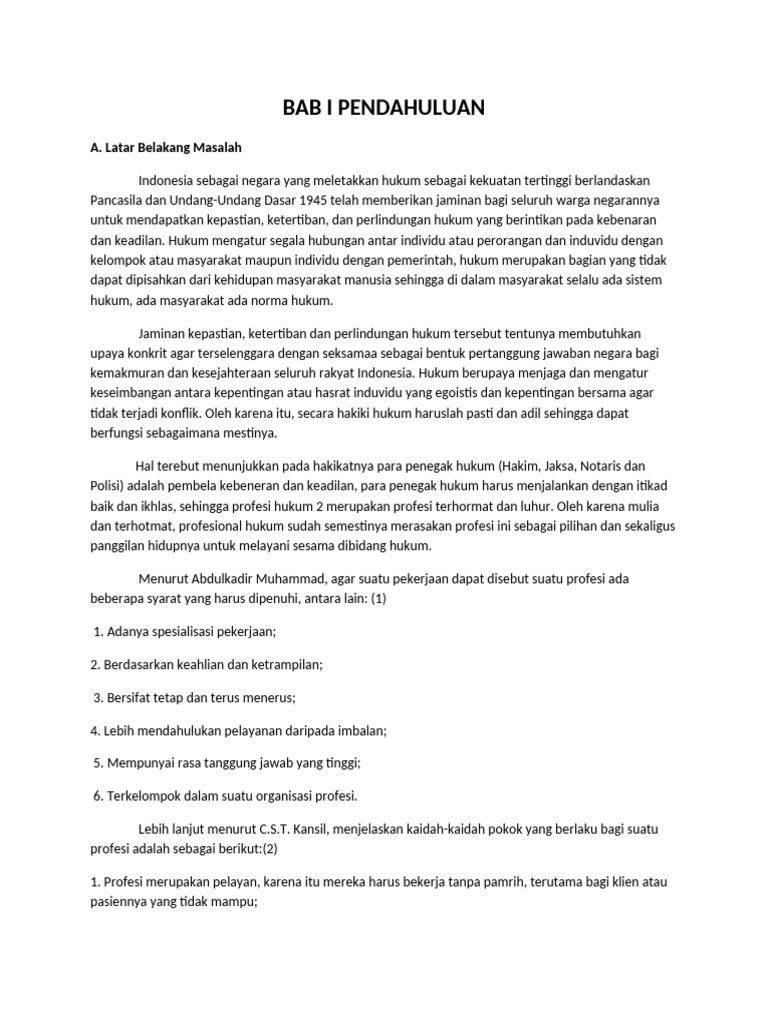 BAB I PENDAHULUAN

A. Latar Belakang Masalah

Indonesia sebagai negara yang meletakkan hukum sebagai kekuatan tertinggi berlandaskan Pancasila dan Undang-Undang Dasar 1945 telah memberikan jaminan bagi seluruh warga negarannya untuk mendapatkan kepastian, ketertiban, dan perlindungan hukum yang berintikan pada kebenaran dan keadilan. Hukum mengatur segala hubungan antar individu atau perorangan dan induvidu dengan kelompok atau masyarakat maupun individu dengan pemerintah, hukum merupakan bagian yang tidak dapat dipisahkan dari kehidupan masyarakat manusia sehingga di dalam masyarakat selalu ada sistem hukum, ada masyarakat ada norma hukum.

Jaminan kepastian, ketertiban dan perlindungan hukum tersebut tentunya membutuhkan upaya konkrit agar terselenggara dengan seksamaa sebagai bentuk pertanggung jawaban negara bagi kemakmuran dan kesejahteraan seluruh rakyat Indonesia. Hukum berupaya menjaga dan mengatur keseimbangan antara kepentingan atau hasrat induvidu yang egoistis dan kepentingan bersama agar tidak terjadi konflik. Oleh karena itu, secara hakiki hukum haruslah pasti dan adil sehingga dapat berfungsi sebagaimana mestinya.

Hal terebut menunjukkan pada hakikatnya para penegak hukum (Hakim, Jaksa, Notaris dan Polisi) adalah pembela kebeneran dan keadilan, para penegak hukum harus menjalankan dengan itikad baik dan ikhlas, sehingga profesi hukum 2 merupakan profesi terhormat dan luhur. Oleh karena mulia dan terhotmat, profesional hukum sudah semestinya merasakan profesi ini sebagai pilihan dan sekaligus panggilan hidupnya untuk melayani sesama dibidang hukum.

Menurut Abdulkadir Muhammad, agar suatu pekerjaan dapat disebut suatu profesi ada beberapa syarat yang harus dipenuhi, antara lain: (1)

1. Adanya spesialisasi pekerjaan;

2. Berdasarkan keahlian dan ketrampilan;

3. Bersifat tetap dan terus menerus;

4. Lebih mendahulukan pelayanan daripada imbalan;

5. Mempunyai rasa tanggung jawab yang tinggi;

6. Terkelompok dalam suatu organisasi profesi.

Lebih lanjut menurut C.S.T. Kansil, menjelaskan kaidah-kaidah pokok yang berlaku bagi suatu profesi adalah sebagai berikut:(2)

1. Profesi merupakan pelayan, karena itu mereka harus bekerja tanpa pamrih, terutama bagi klien atau pasiennya yang tidak mampu;